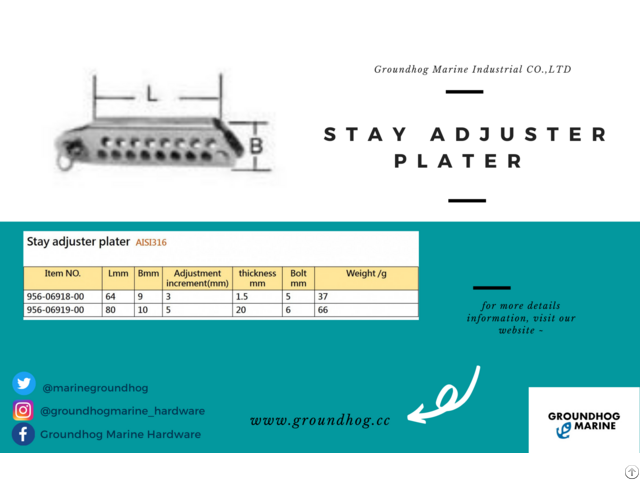 L

B

Groundhog Marine Industrial CO.,LTD

STAY ADJUSTER PLATER

Stay adjuster plater AISI316

| Item NO. | Lmm | Bmm | Adjustment increment(mm) | thickness mm | Bolt mm | Weight /g |
|---|---|---|---|---|---|---|
| 956-06918-00 | 64 | 9 | 3 | 1.5 | 5 | 37 |
| 956-06919-00 | 80 | 10 | 5 | 20 | 6 | 66 |

for more details information, visit our website ~

@marinegroundhog

@groundhogmarine_hardware

Groundhog Marine Hardware

www.groundhog.cc

GROUNDHOG MARINE